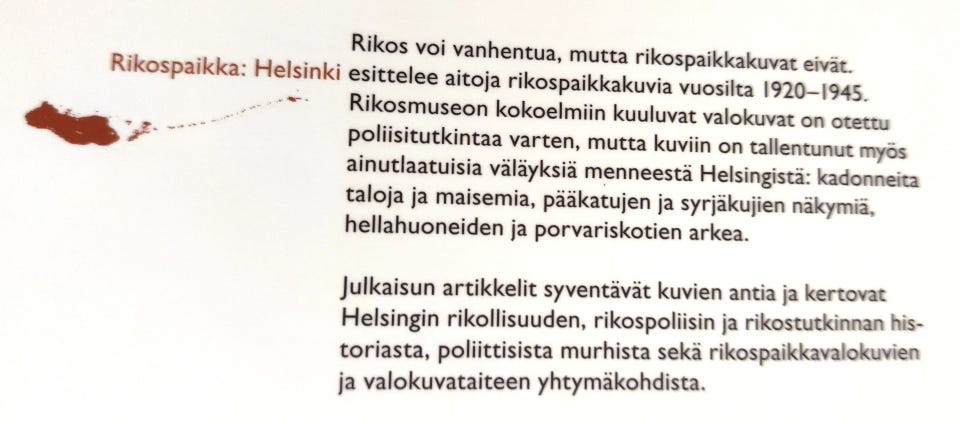 Rikos voi vanhentua, mutta rikospaikkakuvat eivät. Rikospaikka: Helsinki esittelee aitoja rikospaikkakuvia vuosilta 1920–1945. Rikosmuseon kokoelmiin kuuluvat valokuvat on otettu poliisitutkintaa varten, mutta kuviin on tallentunut myös ainutlaatuisia väläyksiä menneestä Helsingistä: kadonneita taloja ja maisemia, pääkatujen ja syrjäkujien näkymiä, hellahuoneiden ja porvariskotien arkea.

Julkaisun artikkelit syventävät kuvien antia ja kertovat Helsingin rikollisuuden, rikospoliisin ja rikostutkinnan historiasta, poliittisista murhista sekä rikospaikkavalokuvien ja valokuvataiteen yhtymäkohdista.